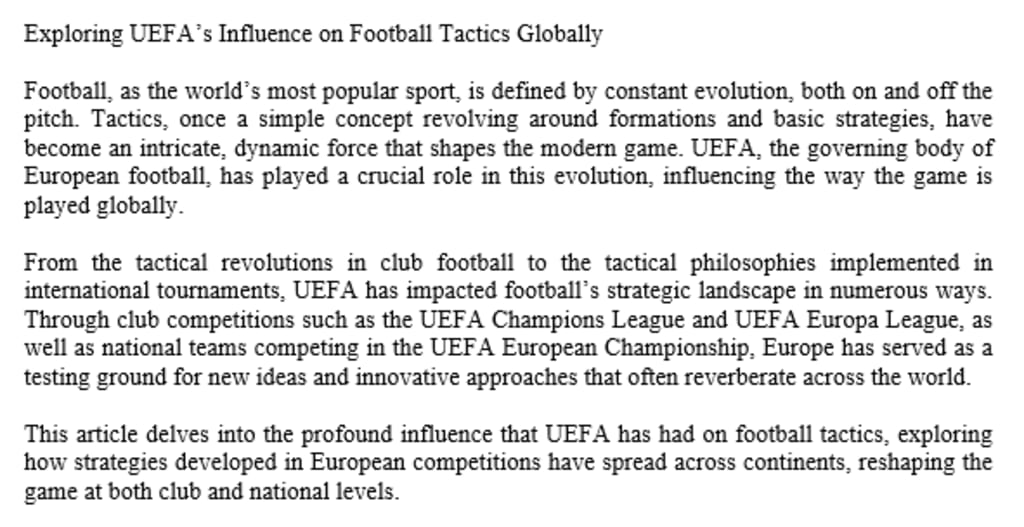 Exploring UEFA's Influence on Football Tactics Globally

Football, as the world's most popular sport, is defined by constant evolution, both on and off the pitch. Tactics, once a simple concept revolving around formations and basic strategies, have become an intricate, dynamic force that shapes the modern game. UEFA, the governing body of European football, has played a crucial role in this evolution, influencing the way the game is played globally.

From the tactical revolutions in club football to the tactical philosophies implemented in international tournaments, UEFA has impacted football's strategic landscape in numerous ways. Through club competitions such as the UEFA Champions League and UEFA Europa League, as well as national teams competing in the UEFA European Championship, Europe has served as a testing ground for new ideas and innovative approaches that often reverberate across the world.

This article delves into the profound influence that UEFA has had on football tactics, exploring how strategies developed in European competitions have spread across continents, reshaping the game at both club and national levels.